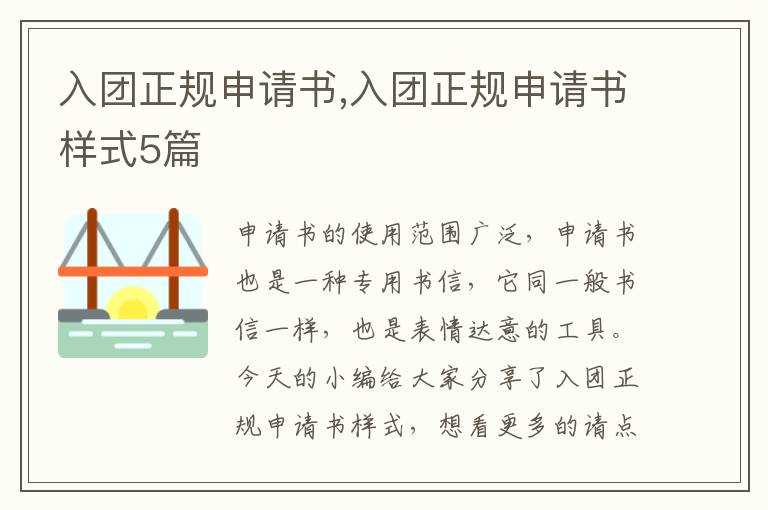 入团正规申请书,入团正规申请书样式5篇

申请书的使用范围广泛，申请书也是一种专用书信，它同一般书信一样，也是表情达意的工具。今天的小编给大家分享了入团正规申请书样式，想看更多的请点